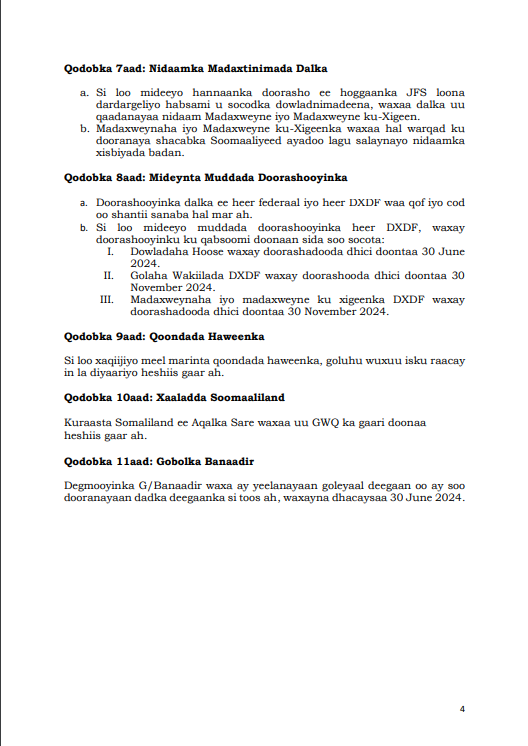 **Qodobka 7aad: Nidaamka Madaxtinimada Dalka**

a. Si loo mideeyo hannaanka doorasho ee hoggaanka JFS loona dardargeliyo habsami u socodka dowladnimadeena, waxaa dalka uu qaadanayaa nidaam Madaxweyne iyo Madaxweyne ku-Xigeen.
b. Madaxweynaha iyo Madaxweyne ku-Xigeenka waxaa hal warqad ku dooranaya shacabka Soomaaliyeed ayadoo lagu salaynayo nidaamka xisbiyada badan.

**Qodobka 8aad: Mideynta Muddada Doorashooyinka**

a. Doorashooyinka dalka ee heer federaal iyo heer DXDF waa qof iyo cod oo shantii sanaba hal mar ah.
b. Si loo mideeyo muddada doorashooyinka heer DXDF, waxay doorashooyinku ku qabsoomi doonaan sida soo socota:
I. Dowladaha Hoose waxay doorashadooda dhici doontaa 30 June 2024.
II. Golaha Wakiilada DXDF waxay doorashooda dhici doontaa 30 November 2024.
III. Madaxweynaha iyo madaxweyne ku xigeenka DXDF waxay doorashadooda dhici doontaa 30 November 2024.

**Qodobka 9aad: Qoondada Haweenka**

Si loo xaqiijiyo meel marinta qoondada haweenka, goluhu wuxuu isku raacay in la diyaariyo heshiis gaar ah.

**Qodobka 10aad: Xaaladda Soomaaliland**

Kuraasta Somaliland ee Aqalka Sare waxaa uu GWQ ka gaari doonaa heshiis gaar ah.

**Qodobka 11aad: Gobolka Banaadir**

Degmooyinka G/Banaadir waxa ay yeelanayaan goleyaal deegaan oo ay soo dooranayaan dadka deegaanka si toos ah, waxayna dhacaysaa 30 June 2024.

4